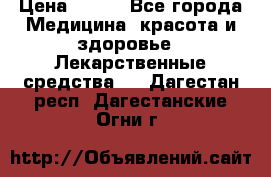 Цена Все города Медицина красота и здоровье Лекарственные средства Дагестан респ Дагестанские Огни г

http://Объявлений.сайт